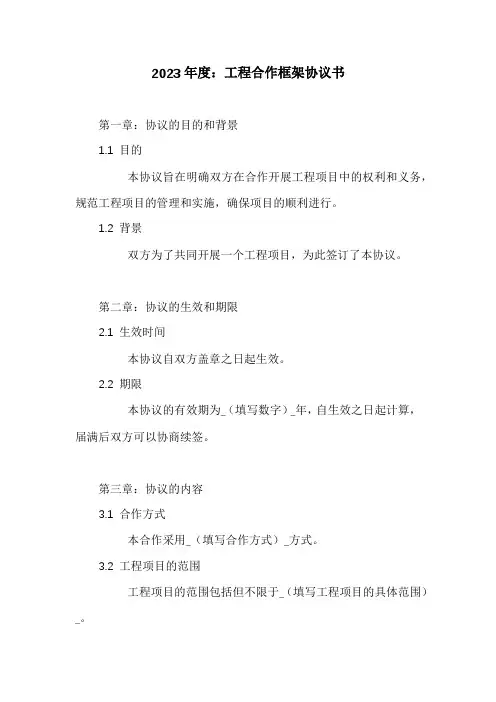 2023年度：工程合作框架协议书

第一章：协议的目的和背景

1.1 目的

本协议旨在明确双方在合作开展工程项目中的权利和义务，规范工程项目的管理和实施，确保项目的顺利进行。

1.2 背景

双方为了共同开展一个工程项目，为此签订了本协议。

第二章：协议的生效和期限

2.1 生效时间

本协议自双方盖章之日起生效。

2.2 期限

本协议的有效期为_（填写数字）_年，自生效之日起计算，届满后双方可以协商续签。

第三章：协议的内容

3.1 合作方式

本合作采用_（填写合作方式）_方式。

3.2 工程项目的范围

工程项目的范围包括但不限于_（填写工程项目的具体范围）_。